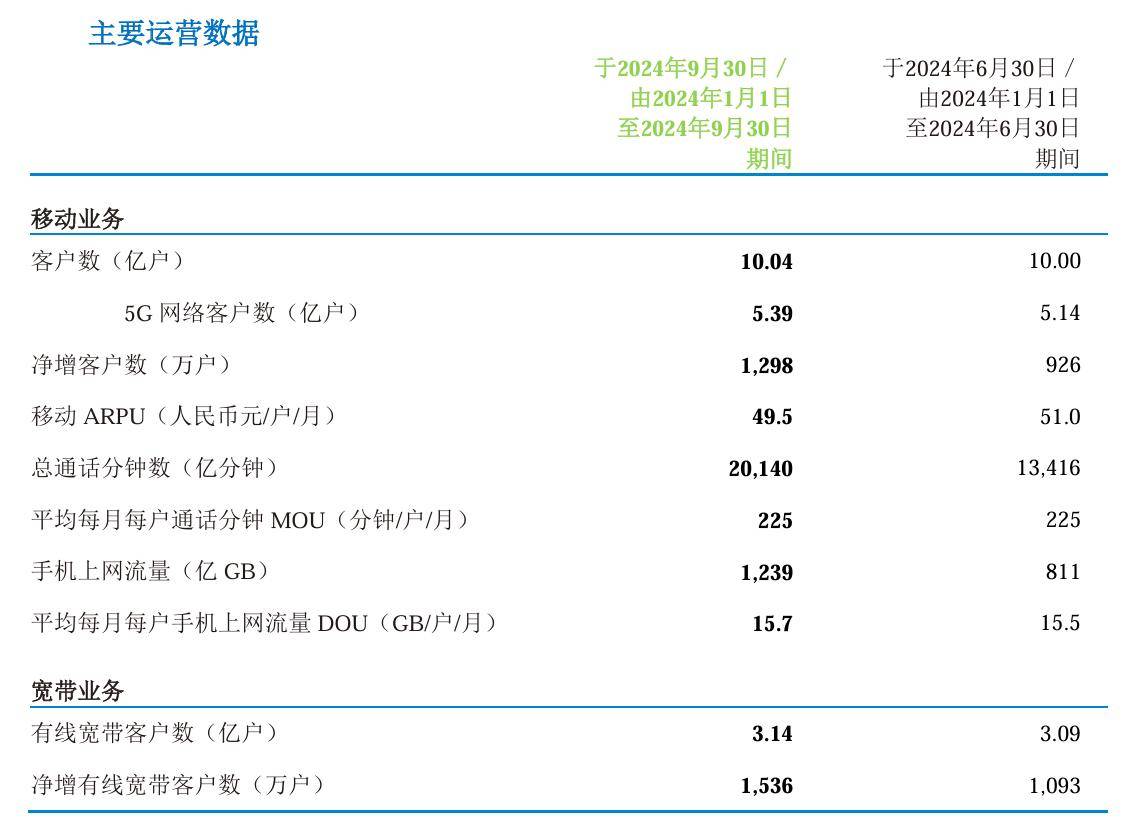 主要运营数据

| | 于2024年9月30日 / 由2024年1月1日 至2024年9月30日 期间 | 于2024年6月30日 / 由2024年1月1日 至2024年6月30日 期间 |
|---|---|---|
| **移动业务** | | |
| 客户数（亿户） | **10.04** | 10.00 |
| 5G 网络客户数（亿户） | **5.39** | 5.14 |
| 净增客户数（万户） | **1,298** | 926 |
| 移动 ARPU（人民币元/户/月） | **49.5** | 51.0 |
| 总通话分钟数（亿分钟） | **20,140** | 13,416 |
| 平均每月每户通话分钟 MOU（分钟/户/月） | **225** | 225 |
| 手机上网流量（亿 GB） | **1,239** | 811 |
| 平均每月每户手机上网流量 DOU（GB/户/月） | **15.7** | 15.5 |
| **宽带业务** | | |
| 有线宽带客户数（亿户） | **3.14** | 3.09 |
| 净增有线宽带客户数（万户） | **1,536** | 1,093 |